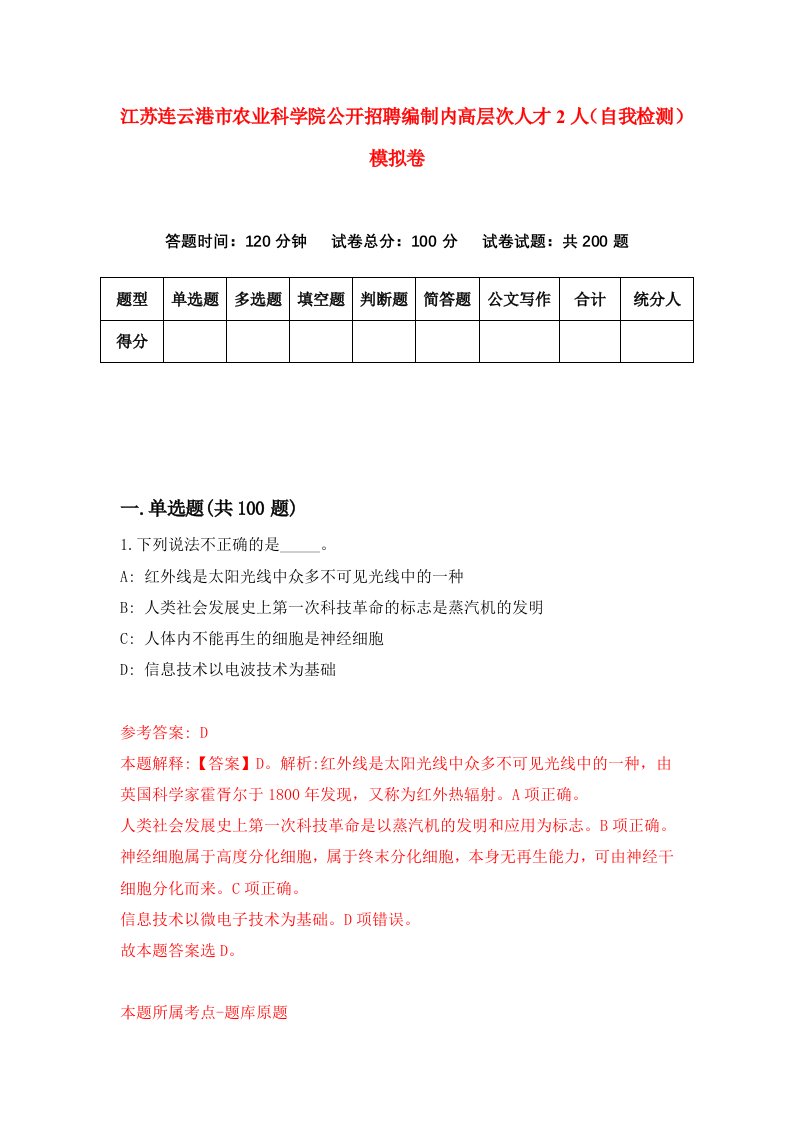 江苏连云港市农业科学院公开招聘编制内高层次人才 2 人（自我检测）模拟卷

答题时间：120 分钟　试卷总分：100 分　试卷试题：共 200 题

| 题型 | 单选题 | 多选题 | 填空题 | 判断题 | 简答题 | 公文写作 | 合计 | 统分人 |
|---|---|---|---|---|---|---|---|---|
| 得分 | | | | | | | | |

一.单选题(共 100 题)

1.下列说法不正确的是_____。

A: 红外线是太阳光线中众多不可见光线中的一种

B: 人类社会发展史上第一次科技革命的标志是蒸汽机的发明

C: 人体内不能再生的细胞是神经细胞

D: 信息技术以电波技术为基础

参考答案: D

本题解释:【答案】D。解析:红外线是太阳光线中众多不可见光线中的一种，由英国科学家霍胥尔于 1800 年发现，又称为红外热辐射。A 项正确。

人类社会发展史上第一次科技革命是以蒸汽机的发明和应用为标志。B 项正确。

神经细胞属于高度分化细胞，属于终末分化细胞，本身无再生能力，可由神经干细胞分化而来。C 项正确。

信息技术以微电子技术为基础。D 项错误。

故本题答案选 D。

本题所属考点-题库原题